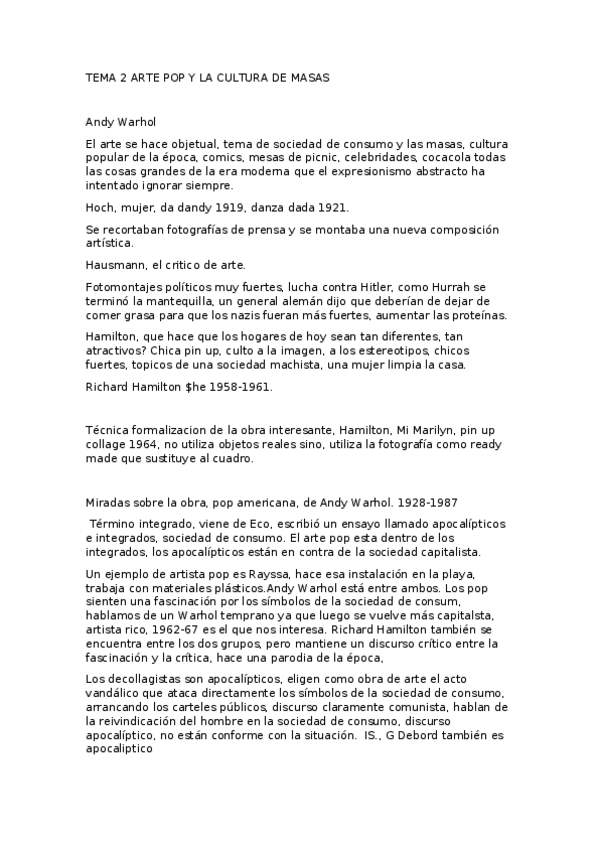 TEMA 2 ARTE POP Y LA CULTURA DE MASAS

Andy Warhol

El arte se hace objetual, tema de sociedad de consumo y las masas, cultura popular de la época, comics, mesas de picnic, celebridades, cocacola todas las cosas grandes de la era moderna que el expresionismo abstracto ha intentado ignorar siempre.

Hoch, mujer, da dandy 1919, danza dada 1921.

Se recortaban fotografías de prensa y se montaba una nueva composición artística.

Hausmann, el critico de arte.

Fotomontajes políticos muy fuertes, lucha contra Hitler, como Hurrah se terminó la mantequilla, un general alemán dijo que deberían de dejar de comer grasa para que los nazis fueran más fuertes, aumentar las proteínas.

Hamilton, que hace que los hogares de hoy sean tan diferentes, tan atractivos? Chica pin up, culto a la imagen, a los estereotipos, chicos fuertes, topicos de una sociedad machista, una mujer limpia la casa.

Richard Hamilton $he 1958-1961.

Técnica formalizacion de la obra interesante, Hamilton, Mi Marilyn, pin up collage 1964, no utiliza objetos reales sino, utiliza la fotografía como ready made que sustituye al cuadro.

Miradas sobre la obra, pop americana, de Andy Warhol. 1928-1987

Término integrado, viene de Eco, escribió un ensayo llamado apocalípticos e integrados, sociedad de consumo. El arte pop esta dentro de los integrados, los apocalípticos están en contra de la sociedad capitalista.

Un ejemplo de artista pop es Rayssa, hace esa instalación en la playa, trabaja con materiales plásticos.Andy Warhol está entre ambos. Los pop sienten una fascinación por los símbolos de la sociedad de consum, hablamos de un Warhol temprano ya que luego se vuelve más capitalsta, artista rico, 1962-67 es el que nos interesa. Richard Hamilton también se encuentra entre los dos grupos, pero mantiene un discurso crítico entre la fascinación y la crítica, hace una parodia de la época,

Los decollagistas son apocalípticos, eligen como obra de arte el acto vandálico que ataca directamente los símbolos de la sociedad de consumo, arrancando los carteles públicos, discurso claramente comunista, hablan de la reivindicación del hombre en la sociedad de consumo, discurso apocalíptico, no están conforme con la situación. IS., G Debord también es apocaliptico